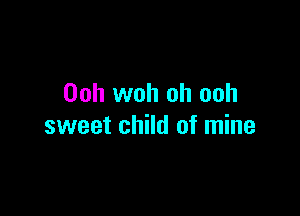 Ooh woh oh ooh
sweet child of mine